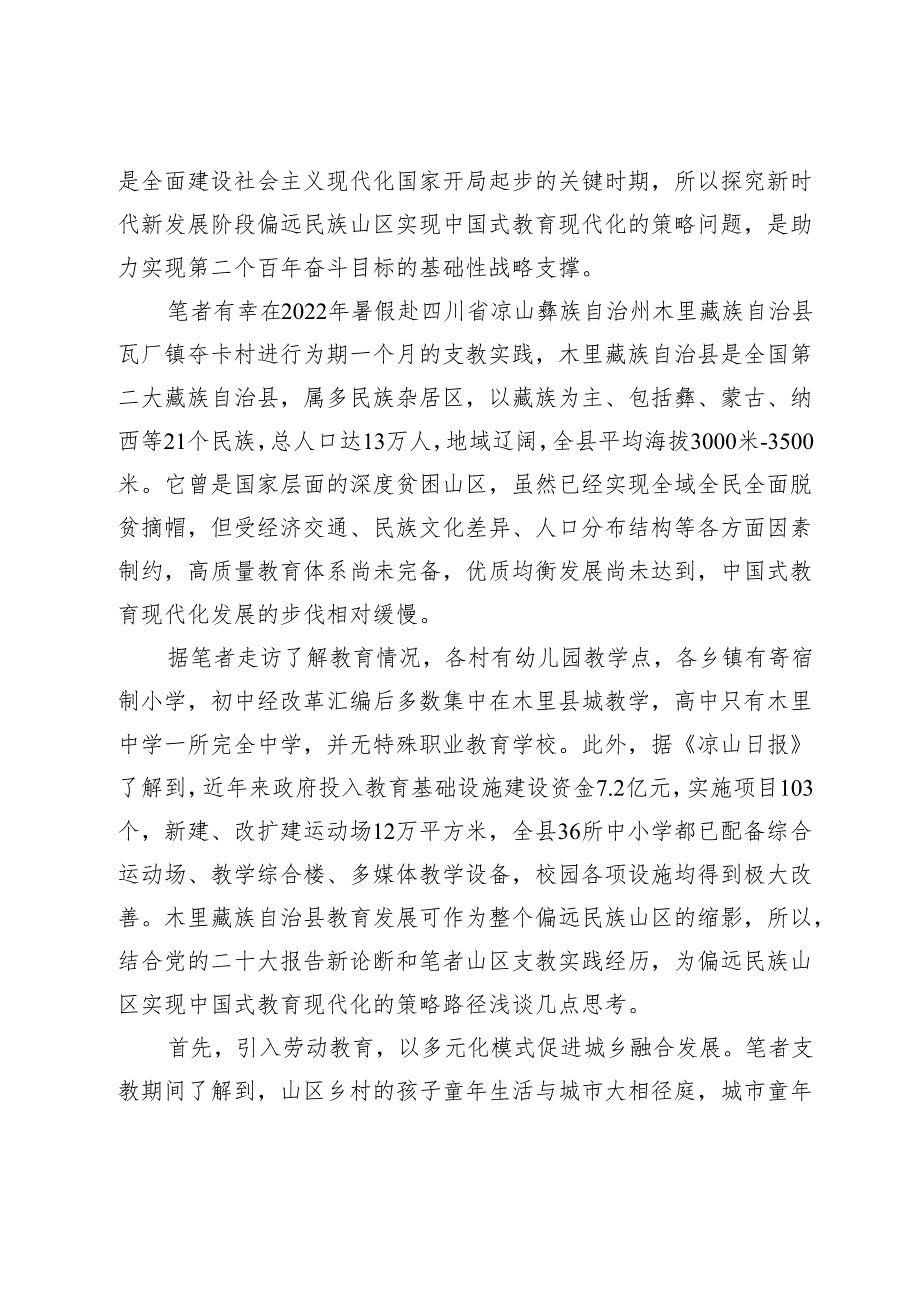 是全面建设社会主义现代化国家开局起步的关键时期，所以探究新时代新发展阶段偏远民族山区实现中国式教育现代化的策略问题，是助力实现第二个百年奋斗目标的基础性战略支撑。

笔者有幸在2022年暑假赴四川省凉山彝族自治州木里藏族自治县瓦厂镇夺卡村进行为期一个月的支教实践，木里藏族自治县是全国第二大藏族自治县，属多民族杂居区，以藏族为主、包括彝、蒙古、纳西等21个民族，总人口达13万人，地域辽阔，全县平均海拔3000米-3500米。它曾是国家层面的深度贫困山区，虽然已经实现全域全民全面脱贫摘帽，但受经济交通、民族文化差异、人口分布结构等各方面因素制约，高质量教育体系尚未完备，优质均衡发展尚未达到，中国式教育现代化发展的步伐相对缓慢。

据笔者走访了解教育情况，各村有幼儿园教学点，各乡镇有寄宿制小学，初中经改革汇编后多数集中在木里县城教学，高中只有木里中学一所完全中学，并无特殊职业教育学校。此外，据《凉山日报》了解到，近年来政府投入教育基础设施建设资金7.2亿元，实施项目103个，新建、改扩建运动场12万平方米，全县36所中小学都已配备综合运动场、教学综合楼、多媒体教学设备，校园各项设施均得到极大改善。木里藏族自治县教育发展可作为整个偏远民族山区的缩影，所以，结合党的二十大报告新论断和笔者山区支教实践经历，为偏远民族山区实现中国式教育现代化的策略路径浅谈几点思考。

首先，引入劳动教育，以多元化模式促进城乡融合发展。笔者支教期间了解到，山区乡村的孩子童年生活与城市大相径庭，城市童年